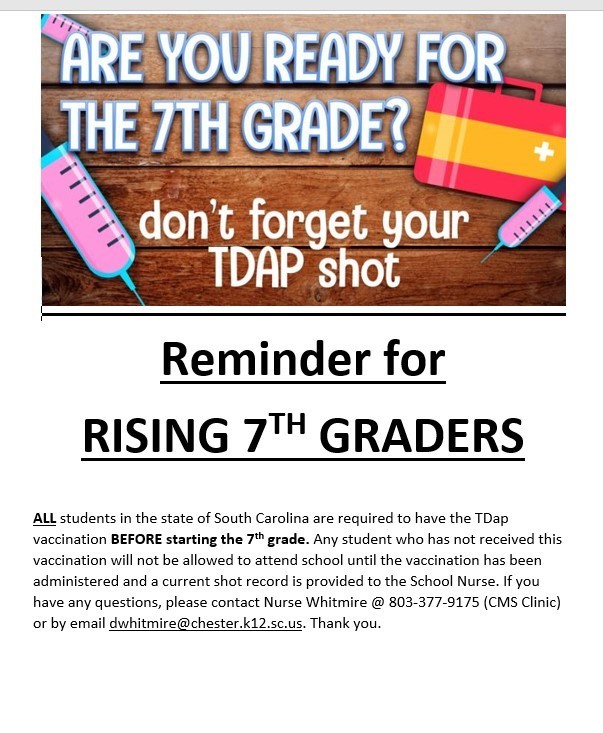 ARE YOU READY FOR THE 7TH GRADE?

don't forget your TDAP shot

Reminder for

RISING 7$^{TH}$ GRADERS

ALL students in the state of South Carolina are required to have the TDap vaccination BEFORE starting the 7$^{th}$ grade. Any student who has not received this vaccination will not be allowed to attend school until the vaccination has been administered and a current shot record is provided to the School Nurse. If you have any questions, please contact Nurse Whitmire @ 803-377-9175 (CMS Clinic) or by email dwhitmire@chester.k12.sc.us. Thank you.